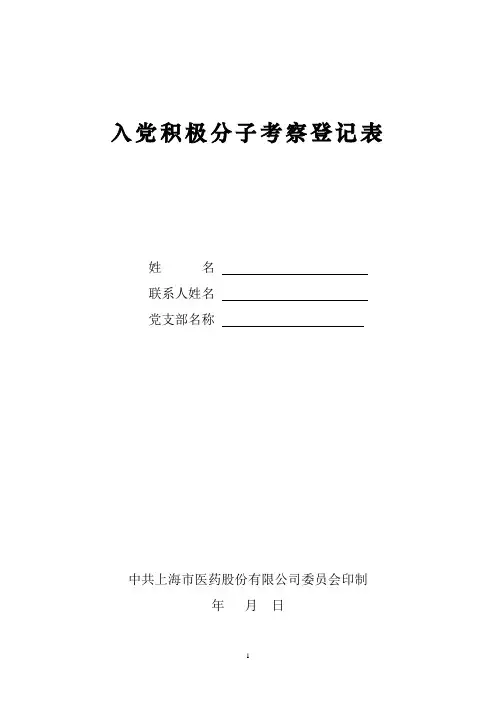 入党积极分子考察登记表

姓 名 ____
联系人姓名 ____
党支部名称 ____

中共上海市医药股份有限公司委员会印制
年 月 日

1